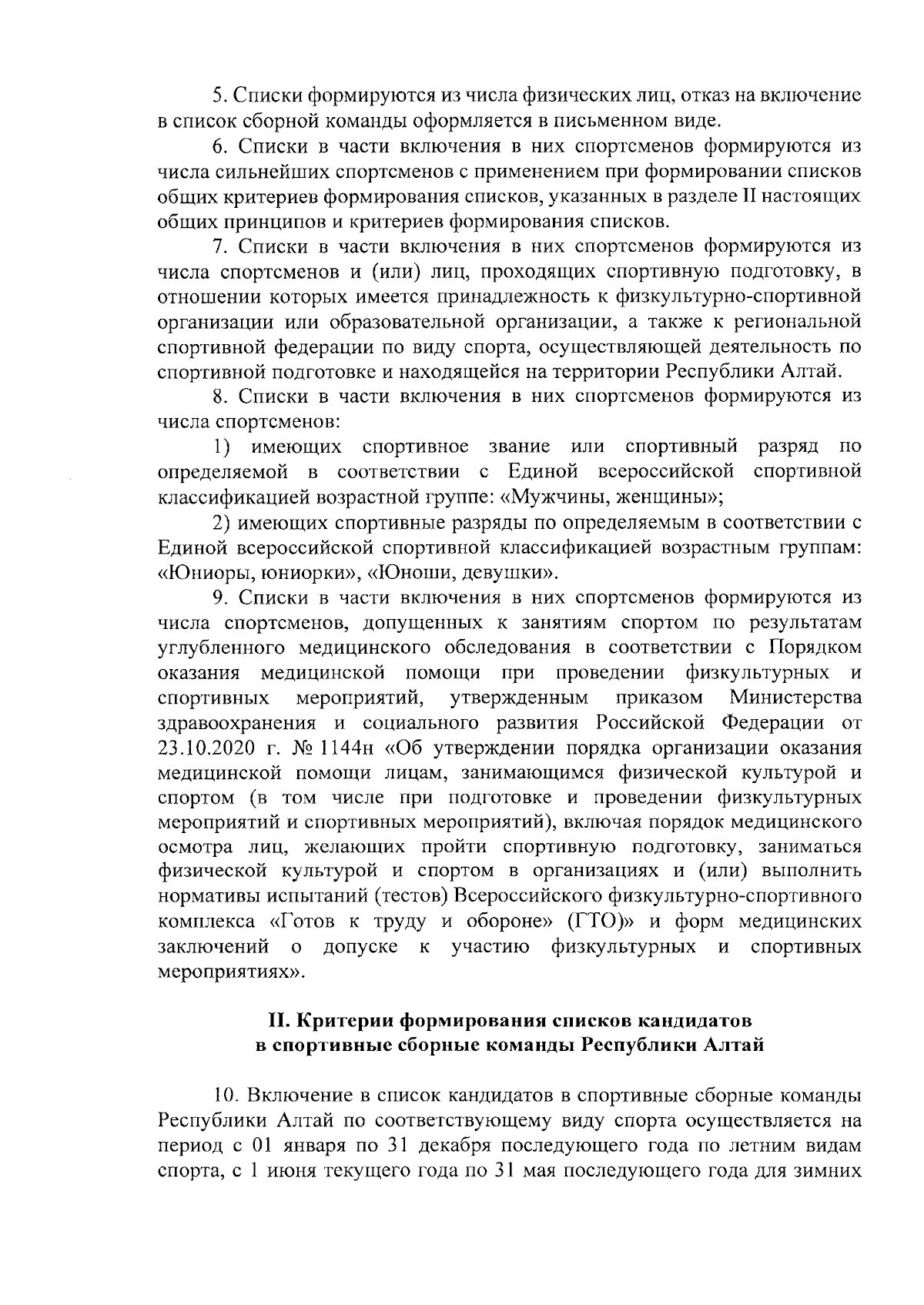 5. Списки формируются из числа физических лиц, отказ на включение в список сборной команды оформляется в письменном виде.

6. Списки в части включения в них спортсменов формируются из числа сильнейших спортсменов с применением при формировании списков общих критериев формирования списков, указанных в разделе II настоящих общих принципов и критериев формирования списков.

7. Списки в части включения в них спортсменов формируются из числа спортсменов и (или) лиц, проходящих спортивную подготовку, в отношении которых имеется принадлежность к физкультурно-спортивной организации или образовательной организации, а также к региональной спортивной федерации по виду спорта, осуществляющей деятельность по спортивной подготовке и находящейся на территории Республики Алтай.

8. Списки в части включения в них спортсменов формируются из числа спортсменов:

1) имеющих спортивное звание или спортивный разряд по определяемой в соответствии с Единой всероссийской спортивной классификацией возрастной группе: «Мужчины, женщины»;

2) имеющих спортивные разряды по определяемым в соответствии с Единой всероссийской спортивной классификацией возрастным группам: «Юниоры, юниорки», «Юноши, девушки».

9. Списки в части включения в них спортсменов формируются из числа спортсменов, допущенных к занятиям спортом по результатам углубленного медицинского обследования в соответствии с Порядком оказания медицинской помощи при проведении физкультурных и спортивных мероприятий, утвержденным приказом Министерства здравоохранения и социального развития Российской Федерации от 23.10.2020 г. № 1144н «Об утверждении порядка организации оказания медицинской помощи лицам, занимающимся физической культурой и спортом (в том числе при подготовке и проведении физкультурных мероприятий и спортивных мероприятий), включая порядок медицинского осмотра лиц, желающих пройти спортивную подготовку, заниматься физической культурой и спортом в организациях и (или) выполнить нормативы испытаний (тестов) Всероссийского физкультурно-спортивного комплекса «Готов к труду и обороне» (ГТО)» и форм медицинских заключений о допуске к участию физкультурных и спортивных мероприятиях».

II. Критерии формирования списков кандидатов в спортивные сборные команды Республики Алтай

10. Включение в список кандидатов в спортивные сборные команды Республики Алтай по соответствующему виду спорта осуществляется на период с 01 января по 31 декабря последующего года по летним видам спорта, с 1 июня текущего года по 31 мая последующего года для зимних